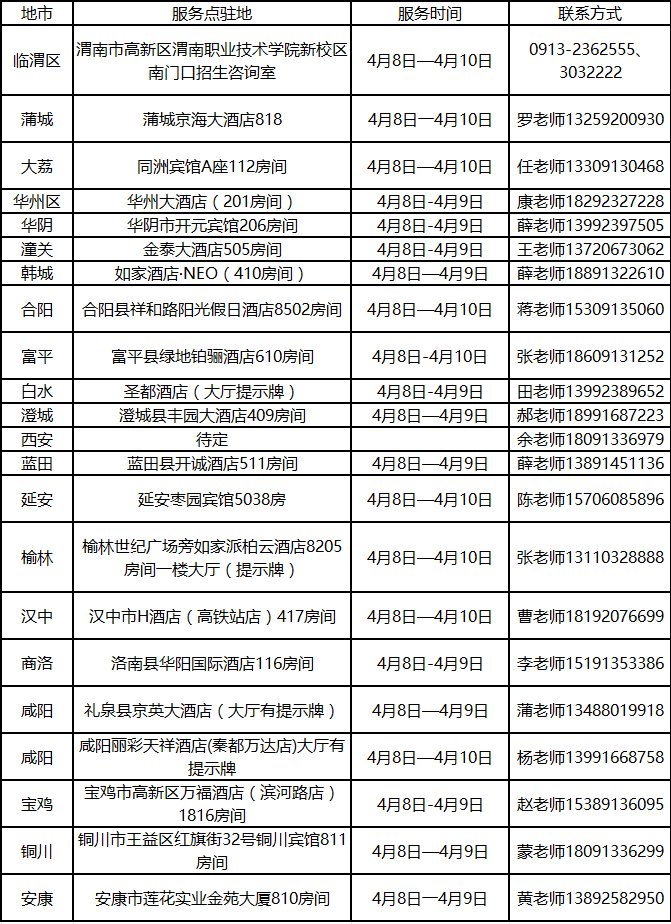 | 地市 | 服务点驻地 | 服务时间 | 联系方式 |
|---|---|---|---|
| 临渭区 | 渭南市高新区渭南职业技术学院新校区南门口招生咨询室 | 4月8日—4月10日 | 0913-2362555、3032222 |
| 蒲城 | 蒲城京海大酒店818 | 4月8日—4月10日 | 罗老师13259200930 |
| 大荔 | 同洲宾馆A座112房间 | 4月8日—4月10日 | 任老师13309130468 |
| 华州区 | 华州大酒店（201房间） | 4月8日-4月9日 | 康老师18292327228 |
| 华阴 | 华阴市开元宾馆206房间 | 4月8日-4月9日 | 薛老师13992397505 |
| 潼关 | 金泰大酒店505房间 | 4月8日-4月9日 | 王老师13720673062 |
| 韩城 | 如家酒店·NEO（410房间） | 4月8日—4月9日 | 薛老师18891322610 |
| 合阳 | 合阳县祥和路阳光假日酒店8502房间 | 4月8日—4月10日 | 蒋老师15309135060 |
| 富平 | 富平县绿地铂骊酒店610房间 | 4月8日-4月10日 | 张老师18609131252 |
| 白水 | 圣都酒店（大厅提示牌） | 4月8日-4月9日 | 田老师13992389652 |
| 澄城 | 澄城县丰园大酒店409房间 | 4月8日—4月9日 | 郝老师18991687223 |
| 西安 | 待定 | | 余老师18091336979 |
| 蓝田 | 蓝田县开诚酒店511房间 | 4月8日—4月9日 | 薛老师13891451136 |
| 延安 | 延安枣园宾馆5038房 | 4月8日—4月10日 | 陈老师15706085896 |
| 榆林 | 榆林世纪广场旁如家派柏云酒店8205房间一楼大厅（提示牌） | 4月8日—4月10日 | 张老师13110328888 |
| 汉中 | 汉中市H酒店（高铁站店）417房间 | 4月8日—4月10日 | 曹老师18192076699 |
| 商洛 | 洛南县华阳国际酒店116房间 | 4月8日-4月9日 | 李老师15191353386 |
| 咸阳 | 礼泉县京英大酒店（大厅有提示牌） | 4月8日—4月9日 | 蒲老师13488019918 |
| 咸阳 | 咸阳丽彩天祥酒店(秦都万达店)大厅有提示牌 | 4月8日—4月10日 | 杨老师13991668758 |
| 宝鸡 | 宝鸡市高新区万福酒店（滨河路店）1816房间 | 4月8日-4月9日 | 赵老师15389136095 |
| 铜川 | 铜川市王益区红旗街32号铜川宾馆811房间 | 4月8日—4月9日 | 蒙老师18091336299 |
| 安康 | 安康市莲花实业金苑大厦810房间 | 4月8日—4月9日 | 黄老师13892582950 |